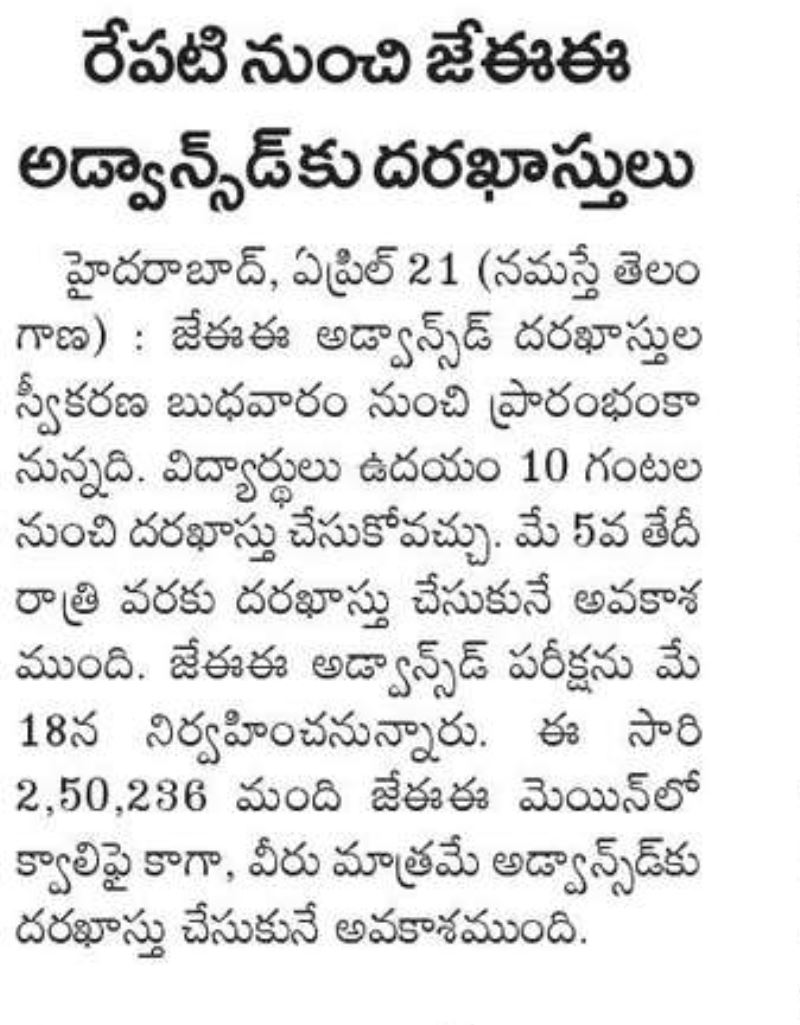 రేపటి నుంచి జేఈఈ అడ్వాన్స్‌డ్‌కు దరఖాస్తులు

హైదరాబాద్, ఏప్రిల్ 21 (నమస్తే తెలంగాణ) : జేఈఈ అడ్వాన్స్‌డ్ దరఖాస్తుల స్వీకరణ బుధవారం నుంచి ప్రారంభంకానున్నది. విద్యార్థులు ఉదయం 10 గంటల నుంచి దరఖాస్తు చేసుకోవచ్చు. మే 5వ తేదీ రాత్రి వరకు దరఖాస్తు చేసుకునే అవకాశముంది. జేఈఈ అడ్వాన్స్‌డ్ పరీక్షను మే 18న నిర్వహించనున్నారు. ఈ సారి 2,50,236 మంది జేఈఈ మెయిన్‌లో క్వాలిఫై కాగా, వీరు మాత్రమే అడ్వాన్స్‌డ్‌కు దరఖాస్తు చేసుకునే అవకాశముంది.